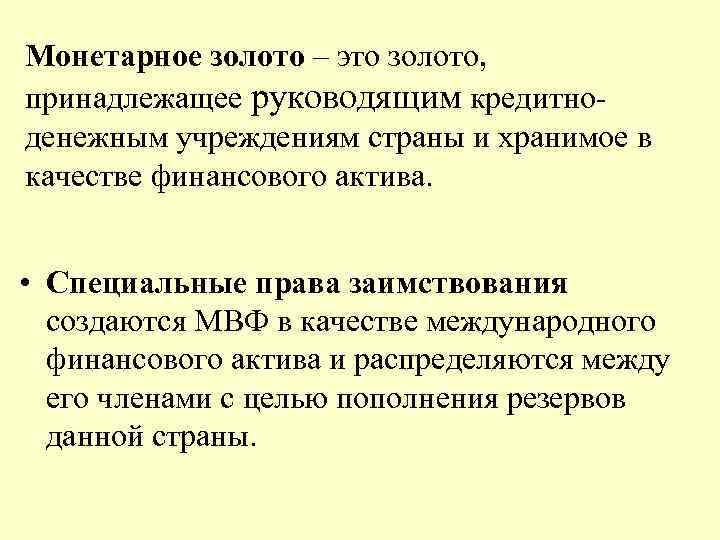 Монетарное золото – это золото, принадлежащее руководящим кредитно-денежным учреждениям страны и хранимое в качестве финансового актива.

• Специальные права заимствования создаются МВФ в качестве международного финансового актива и распределяются между его членами с целью пополнения резервов данной страны.